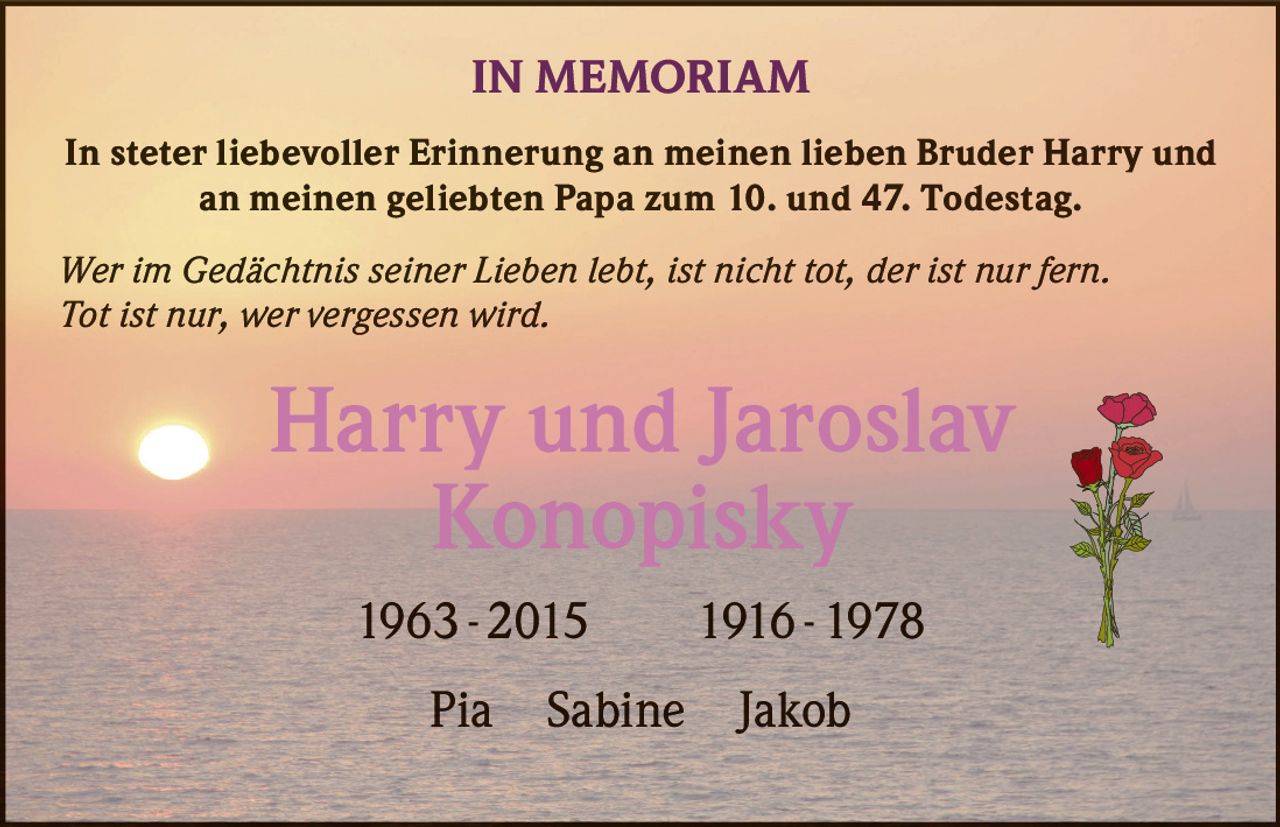 IN MEMORIAM

In steter liebevoller Erinnerung an meinen lieben Bruder Harry und an meinen geliebten Papa zum 10. und 47. Todestag.

Wer im Gedächtnis seiner Lieben lebt, ist nicht tot, der ist nur fern.
Tot ist nur, wer vergessen wird.

Harry und Jaroslav
Konopisky

1963 - 2015  1916 - 1978

Pia  Sabine  Jakob